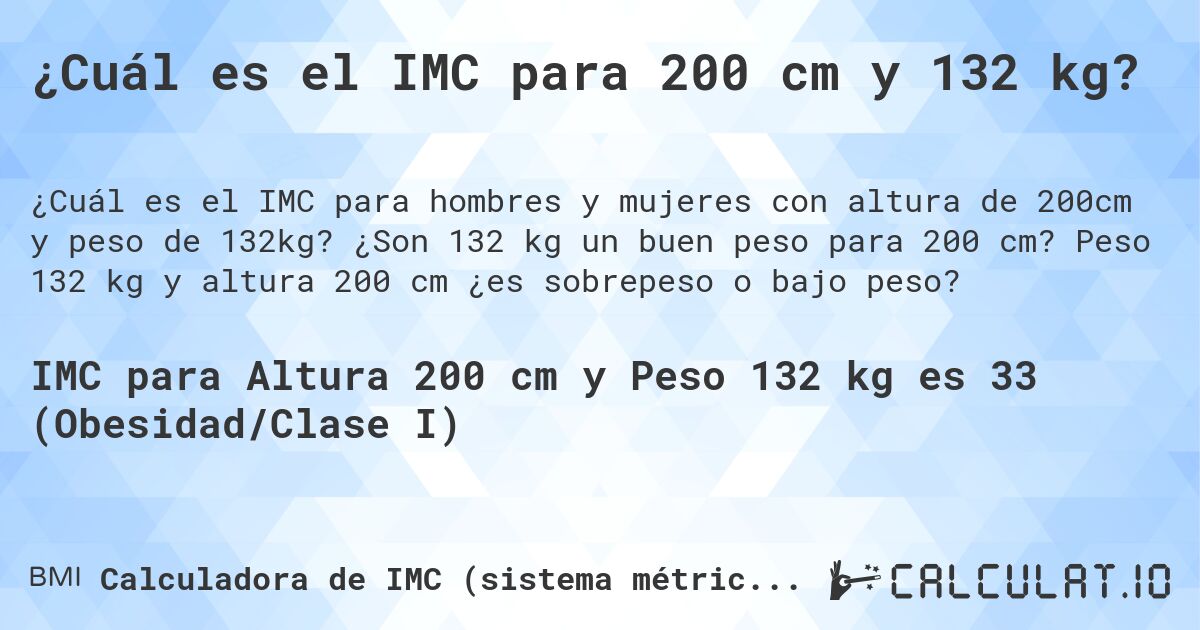 ¿Cuál es el IMC para 200 cm y 132 kg?

¿Cuál es el IMC para hombres y mujeres con altura de 200cm y peso de 132kg? ¿Son 132 kg un buen peso para 200 cm? Peso 132 kg y altura 200 cm ¿es sobrepeso o bajo peso?

IMC para Altura 200 cm y Peso 132 kg es 33 (Obesidad/Clase I)

BMI Calculadora de IMC (sistema métric...

CALCULAT.IO